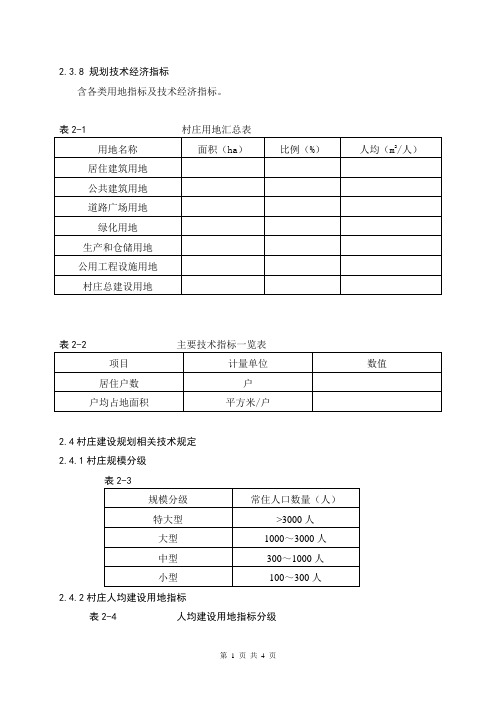 2.3.8 规划技术经济指标

含各类用地指标及技术经济指标。

表 2-1 村庄用地汇总表

| 用地名称 | 面积（ha） | 比例（%） | 人均（$m^2$/人） |
|---|---|---|---|
| 居住建筑用地 | | | |
| 公共建筑用地 | | | |
| 道路广场用地 | | | |
| 绿化用地 | | | |
| 生产和仓储用地 | | | |
| 公用工程设施用地 | | | |
| 村庄总建设用地 | | | |

表 2-2 主要技术指标一览表

| 项目 | 计量单位 | 数值 |
|---|---|---|
| 居住户数 | 户 | |
| 户均占地面积 | 平方米/户 | |

2.4 村庄建设规划相关技术规定

2.4.1 村庄规模分级

表 2-3

| 规模分级 | 常住人口数量（人） |
|---|---|
| 特大型 | >3000 人 |
| 大型 | 1000～3000 人 |
| 中型 | 300～1000 人 |
| 小型 | 100～300 人 |

2.4.2 村庄人均建设用地指标

表 2-4 人均建设用地指标分级

第 1 页 共 4 页